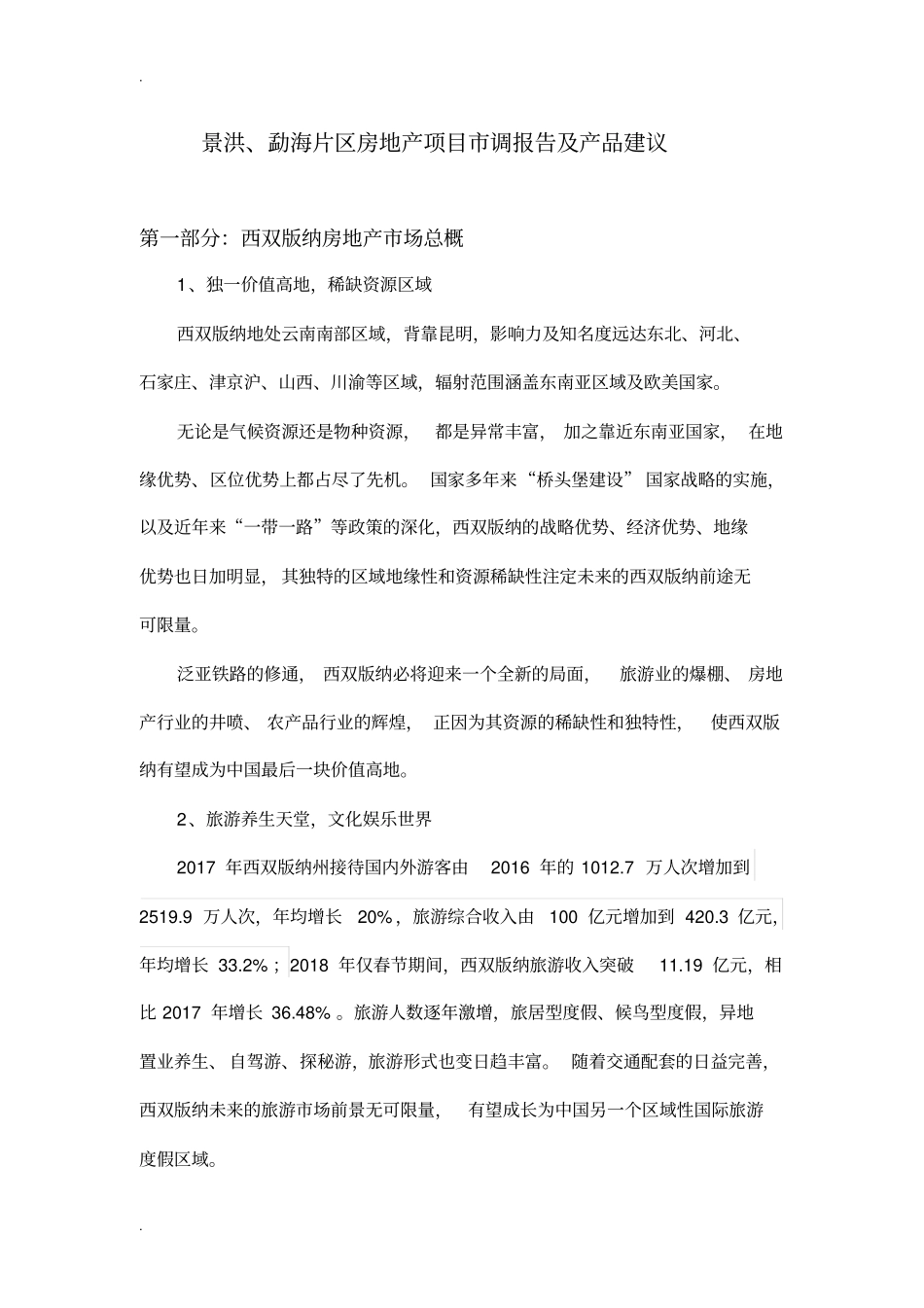 .

景洪、勐海片区房地产项目市调报告及产品建议

第一部分：西双版纳房地产市场总概

1、独一价值高地，稀缺资源区域

西双版纳地处云南南部区域，背靠昆明，影响力及知名度远达东北、河北、石家庄、津京沪、山西、川渝等区域，辐射范围涵盖东南亚区域及欧美国家。

无论是气候资源还是物种资源，都是异常丰富，加之靠近东南亚国家，在地缘优势、区位优势上都占尽了先机。国家多年来“桥头堡建设”国家战略的实施，以及近年来“一带一路”等政策的深化，西双版纳的战略优势、经济优势、地缘优势也日加明显，其独特的区域地缘性和资源稀缺性注定未来的西双版纳前途无可限量。

泛亚铁路的修通，西双版纳必将迎来一个全新的局面，旅游业的爆棚、房地产行业的井喷、农产品行业的辉煌，正因为其资源的稀缺性和独特性，使西双版纳有望成为中国最后一块价值高地。

2、旅游养生天堂，文化娱乐世界

2017 年西双版纳州接待国内外游客由 2016 年的 1012.7 万人次增加到 2519.9 万人次，年均增长 20%，旅游综合收入由 100 亿元增加到 420.3 亿元，年均增长 33.2%；2018 年仅春节期间，西双版纳旅游收入突破 11.19 亿元，相比 2017 年增长 36.48%。旅游人数逐年激增，旅居型度假、候鸟型度假，异地置业养生、自驾游、探秘游，旅游形式也变日趋丰富。随着交通配套的日益完善，西双版纳未来的旅游市场前景无可限量，有望成长为中国另一个区域性国际旅游度假区域。

.